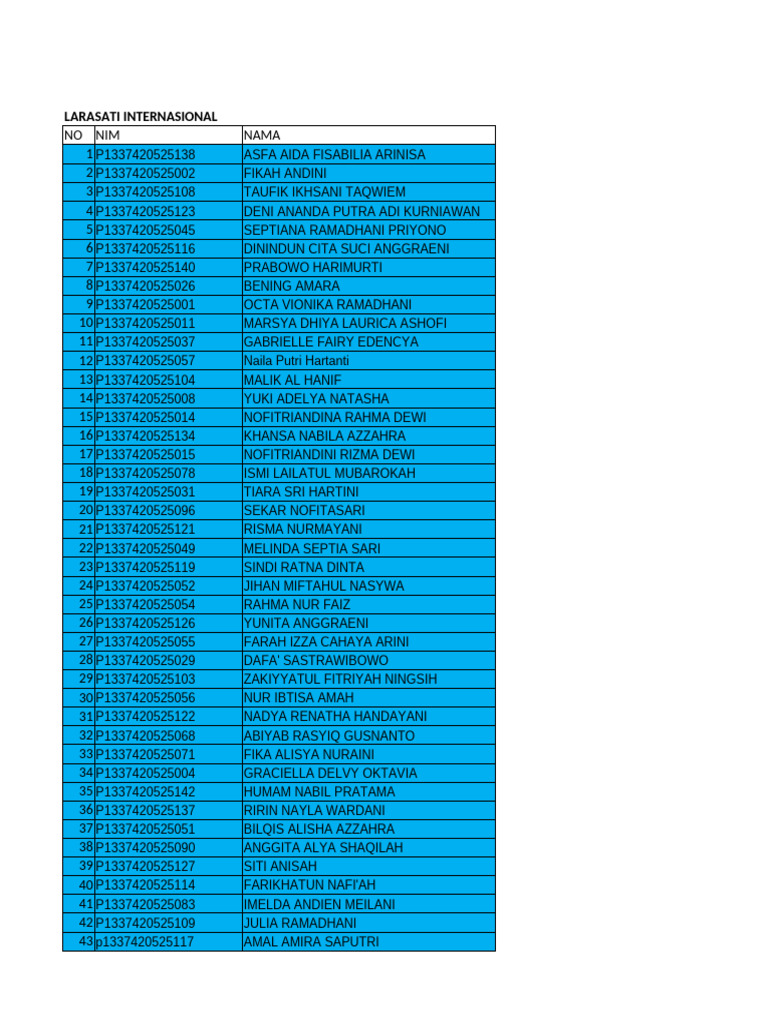 LARASATI INTERNASIONAL

| NO | NIM | NAMA |
|---|---|---|
| 1 | P1337420525138 | ASFA AIDA FISABILIA ARINISA |
| 2 | P1337420525002 | FIKAH ANDINI |
| 3 | P1337420525108 | TAUFIK IKHSANI TAQWIEM |
| 4 | P1337420525123 | DENI ANANDA PUTRA ADI KURNIAWAN |
| 5 | P1337420525045 | SEPTIANA RAMADHANI PRIYONO |
| 6 | P1337420525116 | DININDUN CITA SUCI ANGGRAENI |
| 7 | P1337420525140 | PRABOWO HARIMURTI |
| 8 | P1337420525026 | BENING AMARA |
| 9 | P1337420525001 | OCTA VIONIKA RAMADHANI |
| 10 | P1337420525011 | MARSYA DHIYA LAURICA ASHOFI |
| 11 | P1337420525037 | GABRIELLE FAIRY EDENCYA |
| 12 | P1337420525057 | Naila Putri Hartanti |
| 13 | P1337420525104 | MALIK AL HANIF |
| 14 | P1337420525008 | YUKI ADELYA NATASHA |
| 15 | P1337420525014 | NOFITRIANDINA RAHMA DEWI |
| 16 | P1337420525134 | KHANSA NABILA AZZAHRA |
| 17 | P1337420525015 | NOFITRIANDINI RIZMA DEWI |
| 18 | P1337420525078 | ISMI LAILATUL MUBAROKAH |
| 19 | P1337420525031 | TIARA SRI HARTINI |
| 20 | P1337420525096 | SEKAR NOFITASARI |
| 21 | P1337420525121 | RISMA NURMAYANI |
| 22 | P1337420525049 | MELINDA SEPTIA SARI |
| 23 | P1337420525119 | SINDI RATNA DINTA |
| 24 | P1337420525052 | JIHAN MIFTAHUL NASYWA |
| 25 | P1337420525054 | RAHMA NUR FAIZ |
| 26 | P1337420525126 | YUNITA ANGGRAENI |
| 27 | P1337420525055 | FARAH IZZA CAHAYA ARINI |
| 28 | P1337420525029 | DAFA' SASTRAWIBOWO |
| 29 | P1337420525103 | ZAKIYYATUL FITRIYAH NINGSIH |
| 30 | P1337420525056 | NUR IBTISA AMAH |
| 31 | P1337420525122 | NADYA RENATHA HANDAYANI |
| 32 | P1337420525068 | ABIYAB RASYIQ GUSNANTO |
| 33 | P1337420525071 | FIKA ALISYA NURAINI |
| 34 | P1337420525004 | GRACIELLA DELVY OKTAVIA |
| 35 | P1337420525142 | HUMAM NABIL PRATAMA |
| 36 | P1337420525137 | RIRIN NAYLA WARDANI |
| 37 | P1337420525051 | BILQIS ALISHA AZZAHRA |
| 38 | P1337420525090 | ANGGITA ALYA SHAQILAH |
| 39 | P1337420525127 | SITI ANISAH |
| 40 | P1337420525114 | FARIKHATUN NAFI'AH |
| 41 | P1337420525083 | IMELDA ANDIEN MEILANI |
| 42 | P1337420525109 | JULIA RAMADHANI |
| 43 | p1337420525117 | AMAL AMIRA SAPUTRI |